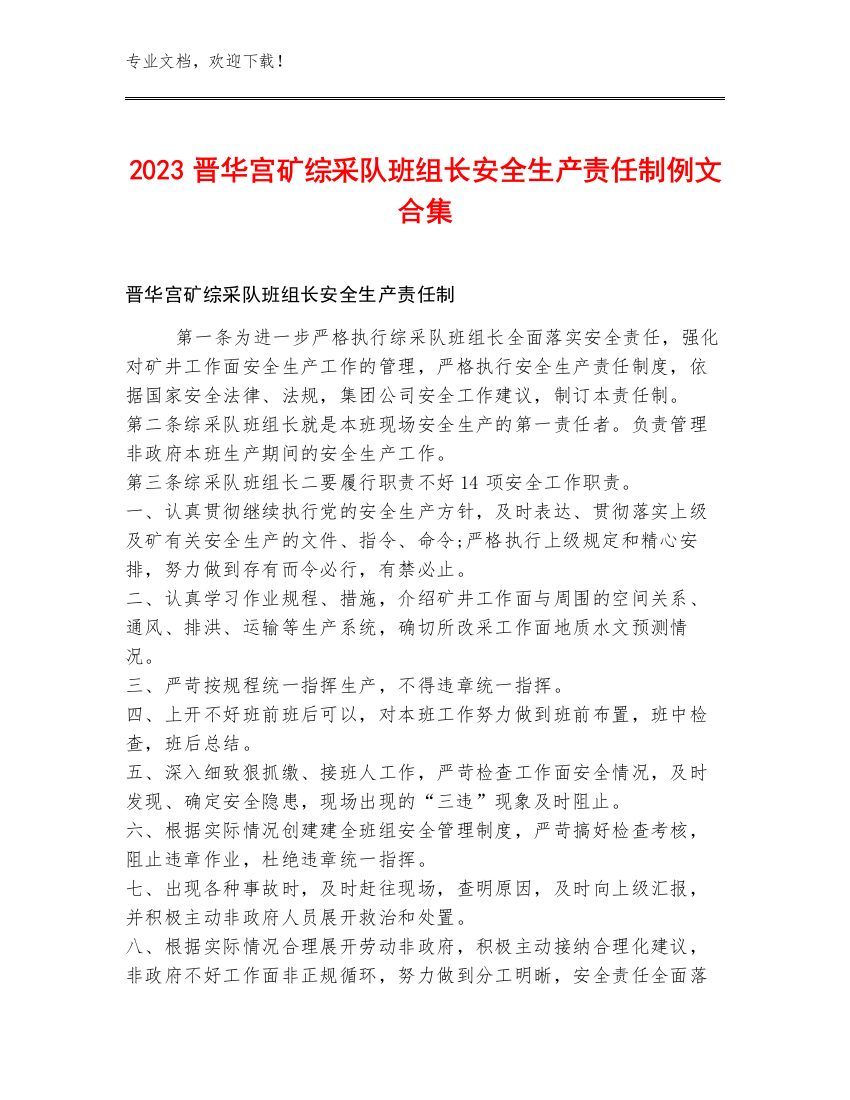 专业文档，欢迎下载！

2023 晋华宫矿综采队班组长安全生产责任制例文合集

晋华宫矿综采队班组长安全生产责任制

第一条为进一步严格执行综采队班组长全面落实安全责任，强化对矿井工作面安全生产工作的管理，严格执行安全生产责任制度，依据国家安全法律、法规，集团公司安全工作建议，制订本责任制。
第二条综采队班组长就是本班现场安全生产的第一责任者。负责管理非政府本班生产期间的安全生产工作。
第三条综采队班组长二要履行职责不好 14 项安全工作职责。
一、认真贯彻继续执行党的安全生产方针，及时表达、贯彻落实上级及矿有关安全生产的文件、指令、命令;严格执行上级规定和精心安排，努力做到存有而令必行，有禁必止。
二、认真学习作业规程、措施，介绍矿井工作面与周围的空间关系、通风、排洪、运输等生产系统，确切所改采工作面地质水文预测情况。
三、严苛按规程统一指挥生产，不得违章统一指挥。
四、上开不好班前班后可以，对本班工作努力做到班前布置，班中检查，班后总结。
五、深入细致狠抓缴、接班人工作，严苛检查工作面安全情况，及时发现、确定安全隐患，现场出现的“三违”现象及时阻止。
六、根据实际情况创建建全班组安全管理制度，严苛搞好检查考核，阻止违章作业，杜绝违章统一指挥。
七、出现各种事故时，及时赶往现场，查明原因，及时向上级汇报，并积极主动非政府人员展开救治和处置。
八、根据实际情况合理展开劳动非政府，积极主动接纳合理化建议，非政府不好工作面非正规循环，努力做到分工明晰，安全责任全面落